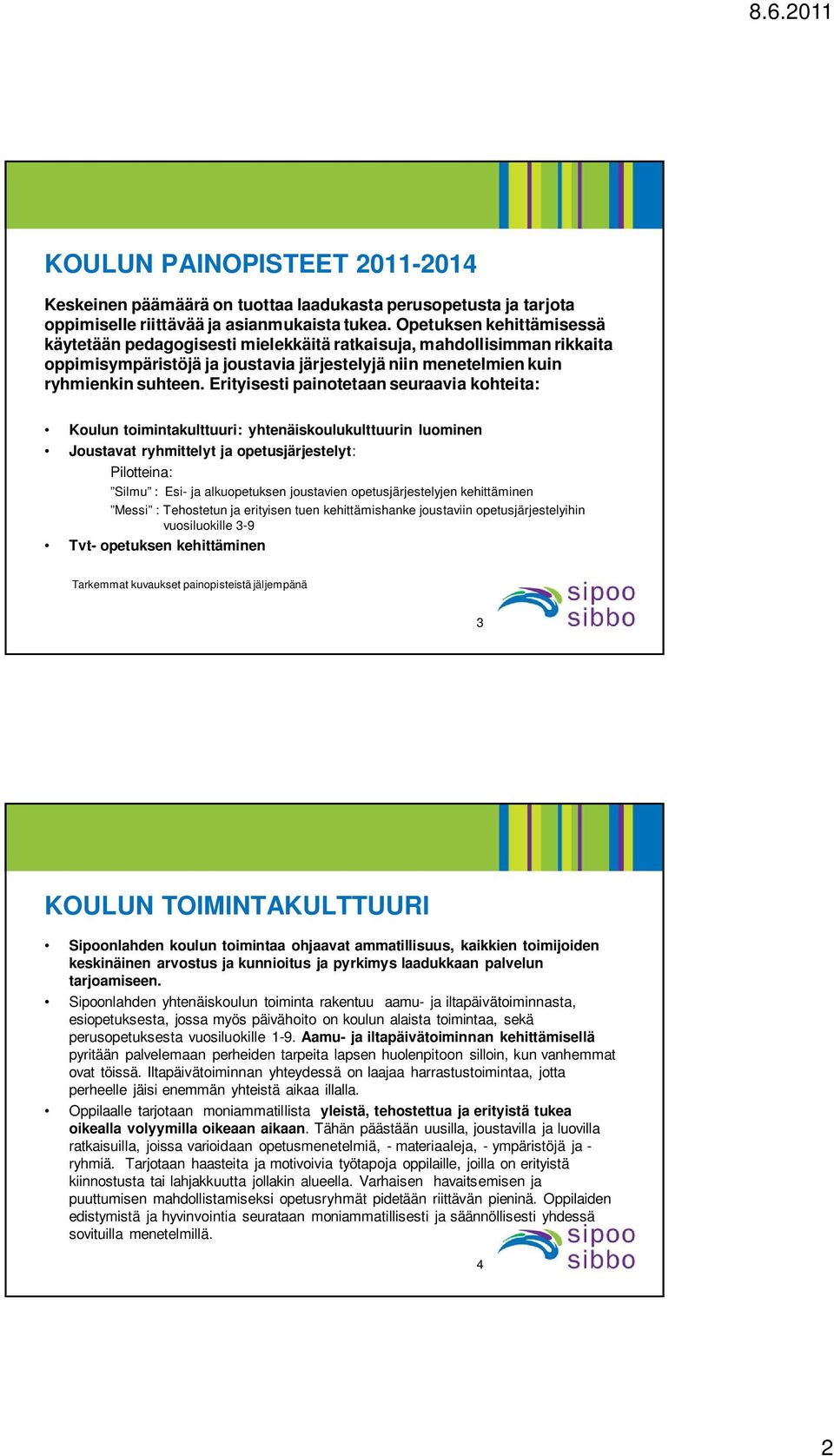 8.6.2011

KOULUN PAINOPISTEET 2011-2014

Keskeinen päämäärä on tuottaa laadukasta perusopetusta ja tarjota oppimiselle riittävää ja asianmukaista tukea. Opetuksen kehittämisessä käytetään pedagogisesti mielekkäitä ratkaisuja, mahdollisimman rikkaita oppimisympäristöjä ja joustavia järjestelyjä niin menetelmien kuin ryhmienkin suhteen. Erityisesti painotetaan seuraavia kohteita:

• Koulun toimintakulttuuri: yhtenäiskoulukulttuurin luominen
• Joustavat ryhmittelyt ja opetusjärjestelyt:
Pilotteina:
”Silmu” : Esi- ja alkuopetuksen joustavien opetusjärjestelyjen kehittäminen
”Messi” : Tehostetun ja erityisen tuen kehittämishanke joustaviin opetusjärjestelyihin vuosiluokille 3-9
• Tvt- opetuksen kehittäminen

Tarkemmat kuvaukset painopisteistä jäljempänä

3

sipoo
sibbo

KOULUN TOIMINTAKULTTUURI

• Sipoonlahden koulun toimintaa ohjaavat ammatillisuus, kaikkien toimijoiden keskinäinen arvostus ja kunnioitus ja pyrkimys laadukkaan palvelun tarjoamiseen.
• Sipoonlahden yhtenäiskoulun toiminta rakentuu aamu- ja iltapäivätoiminnasta, esiopetuksesta, jossa myös päivähoito on koulun alaista toimintaa, sekä perusopetuksesta vuosiluokille 1-9. Aamu- ja iltapäivätoiminnan kehittämisellä pyritään palvelemaan perheiden tarpeita lapsen huolenpitoon silloin, kun vanhemmat ovat töissä. Iltapäivätoiminnan yhteydessä on laajaa harrastustoimintaa, jotta perheelle jäisi enemmän yhteistä aikaa illalla.
• Oppilaalle tarjotaan moniammatillista yleistä, tehostettua ja erityistä tukea oikealla volyymilla oikeaan aikaan. Tähän päästään uusilla, joustavilla ja luovilla ratkaisuilla, joissa varioidaan opetusmenetelmiä, - materiaaleja, - ympäristöjä ja - ryhmiä. Tarjotaan haasteita ja motivoivia työtapoja oppilaille, joilla on erityistä kiinnostusta tai lahjakkuutta jollakin alueella. Varhaisen havaitsemisen ja puuttumisen mahdollistamiseksi opetusryhmät pidetään riittävän pieninä. Oppilaiden edistymistä ja hyvinvointia seurataan moniammatillisesti ja säännöllisesti yhdessä sovituilla menetelmillä.

4

sipoo
sibbo

2